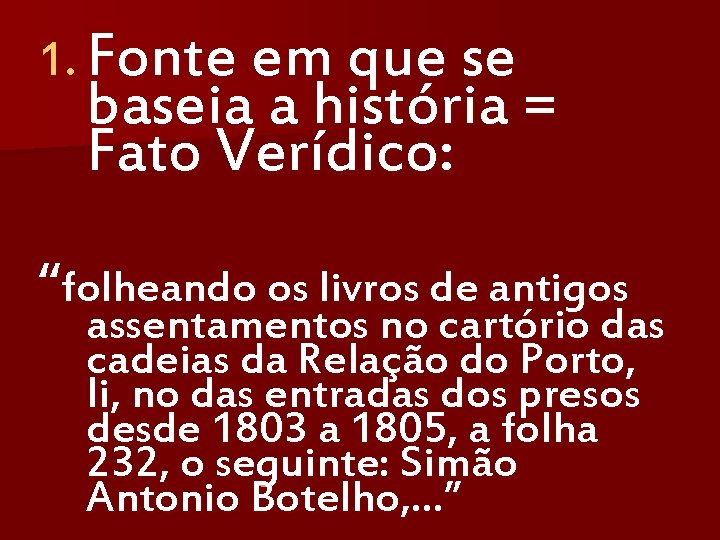 1. Fonte em que se baseia a história = Fato Verídico:

“folheando os livros de antigos assentamentos no cartório das cadeias da Relação do Porto, li, no das entradas dos presos desde 1803 a 1805, a folha 232, o seguinte: Simão Antonio Botelho,...”